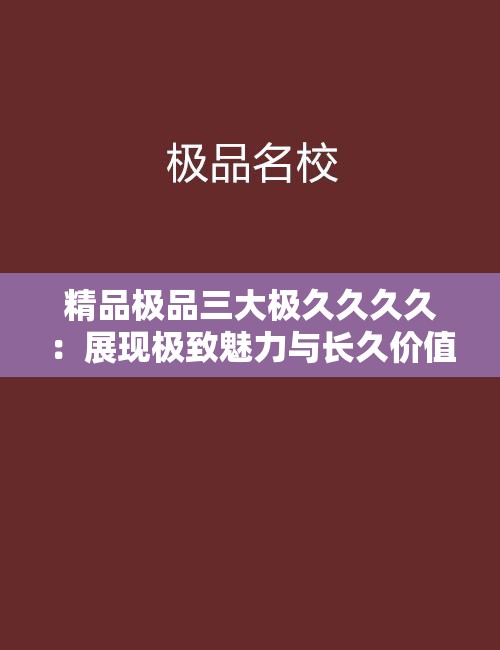 极品名校

精品极品三大极久久久久：展现极致魅力与长久价值